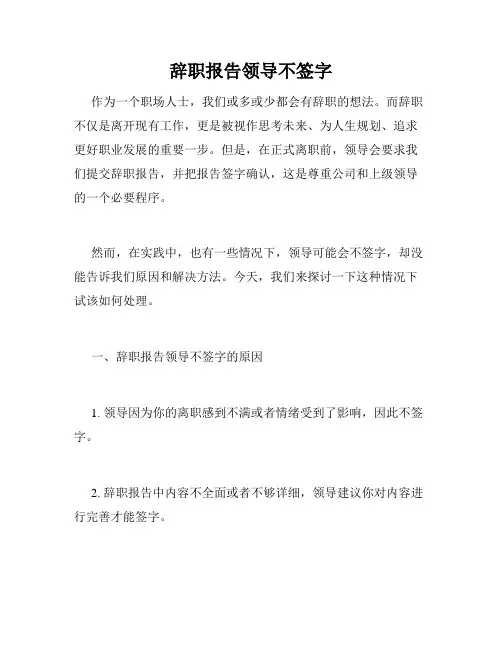 辞职报告领导不签字

作为一个职场人士，我们或多或少都会有辞职的想法。而辞职不仅是离开现有工作，更是被视作思考未来、为人生规划、追求更好职业发展的重要一步。但是，在正式离职前，领导会要求我们提交辞职报告，并把报告签字确认，这是尊重公司和上级领导的一个必要程序。

然而，在实践中，也有一些情况下，领导可能会不签字，却没能告诉我们原因和解决方法。今天，我们来探讨一下这种情况下试该如何处理。

一、辞职报告领导不签字的原因

1. 领导因为你的离职感到不满或者情绪受到了影响，因此不签字。

2. 辞职报告中内容不全面或者不够详细，领导建议你对内容进行完善才能签字。